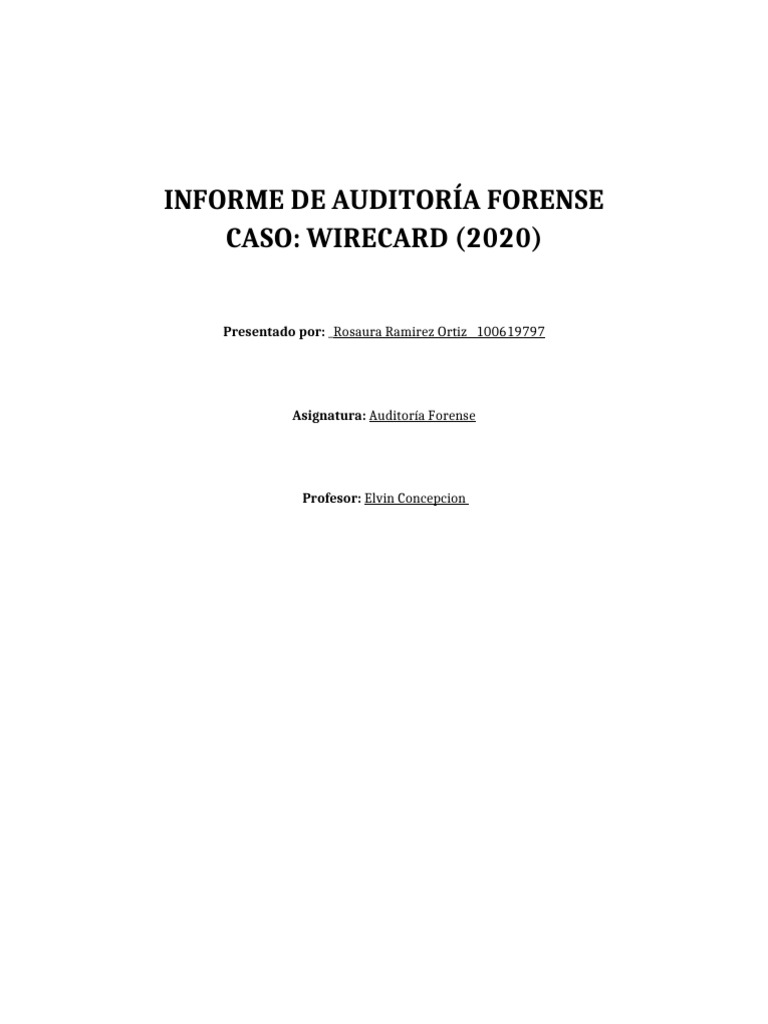 INFORME DE AUDITORÍA FORENSE
CASO: WIRECARD (2020)

Presentado por: Rosaura Ramirez Ortiz 100619797

Asignatura: Auditoría Forense

Profesor: Elvin Concepcion